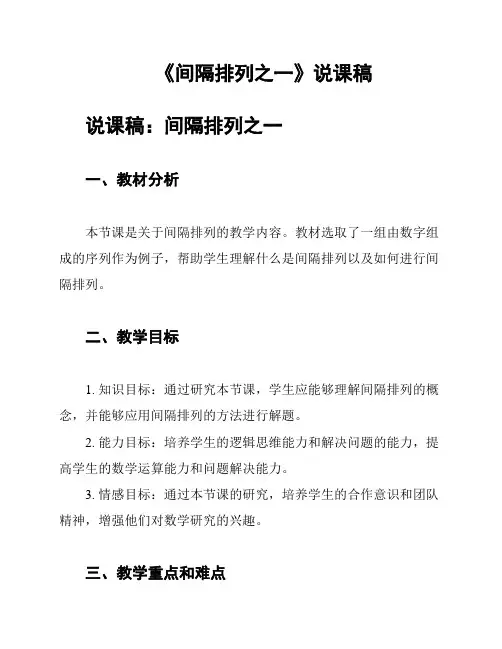 《间隔排列之一》说课稿

说课稿：间隔排列之一

一、教材分析

本节课是关于间隔排列的教学内容。教材选取了一组由数字组成的序列作为例子，帮助学生理解什么是间隔排列以及如何进行间隔排列。

二、教学目标

1. 知识目标：通过研究本节课，学生应能够理解间隔排列的概念，并能够应用间隔排列的方法进行解题。

2. 能力目标：培养学生的逻辑思维能力和解决问题的能力，提高学生的数学运算能力和问题解决能力。

3. 情感目标：通过本节课的研究，培养学生的合作意识和团队精神，增强他们对数学研究的兴趣。

三、教学重点和难点